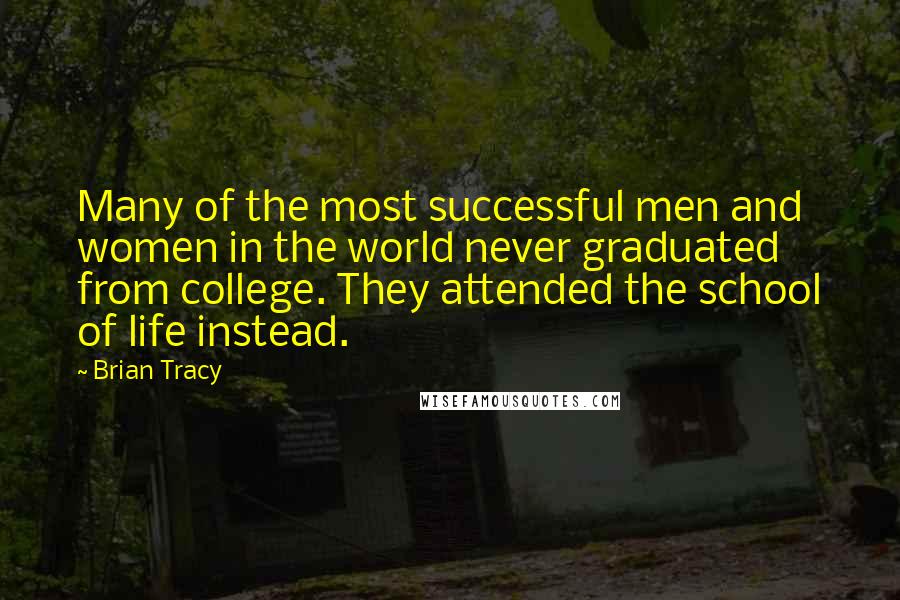 Many of the most successful men and women in the world never graduated from college. They attended the school of life instead.

~ Brian Tracy

WISEFAMOUSQUOTES.COM